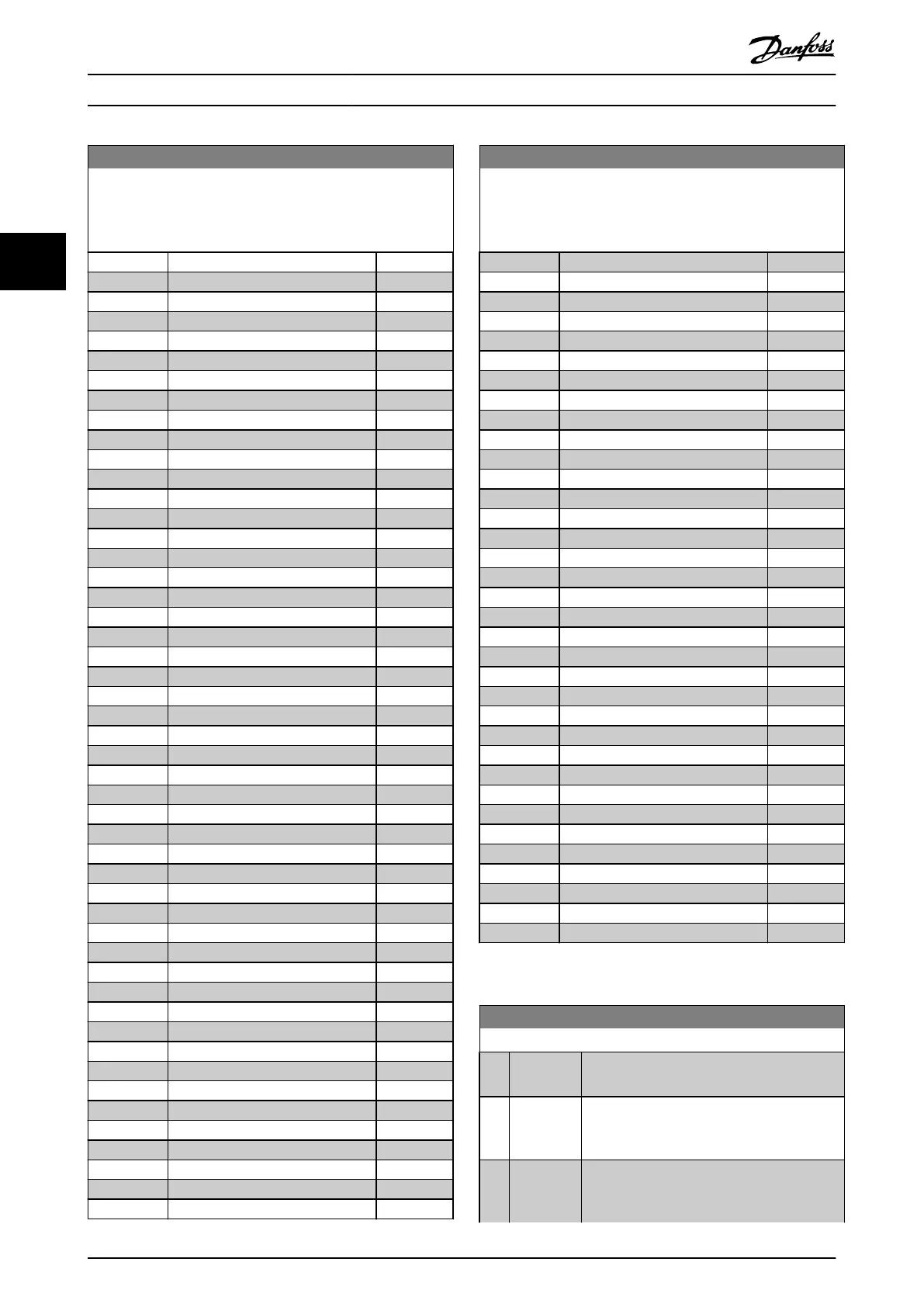 Danfoss